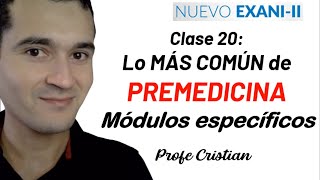 NUEVO EXANI-II

Clase 20:
Lo MÁS COMÚN de
PREMEDICINA
Módulos específicos

Profe Cristian